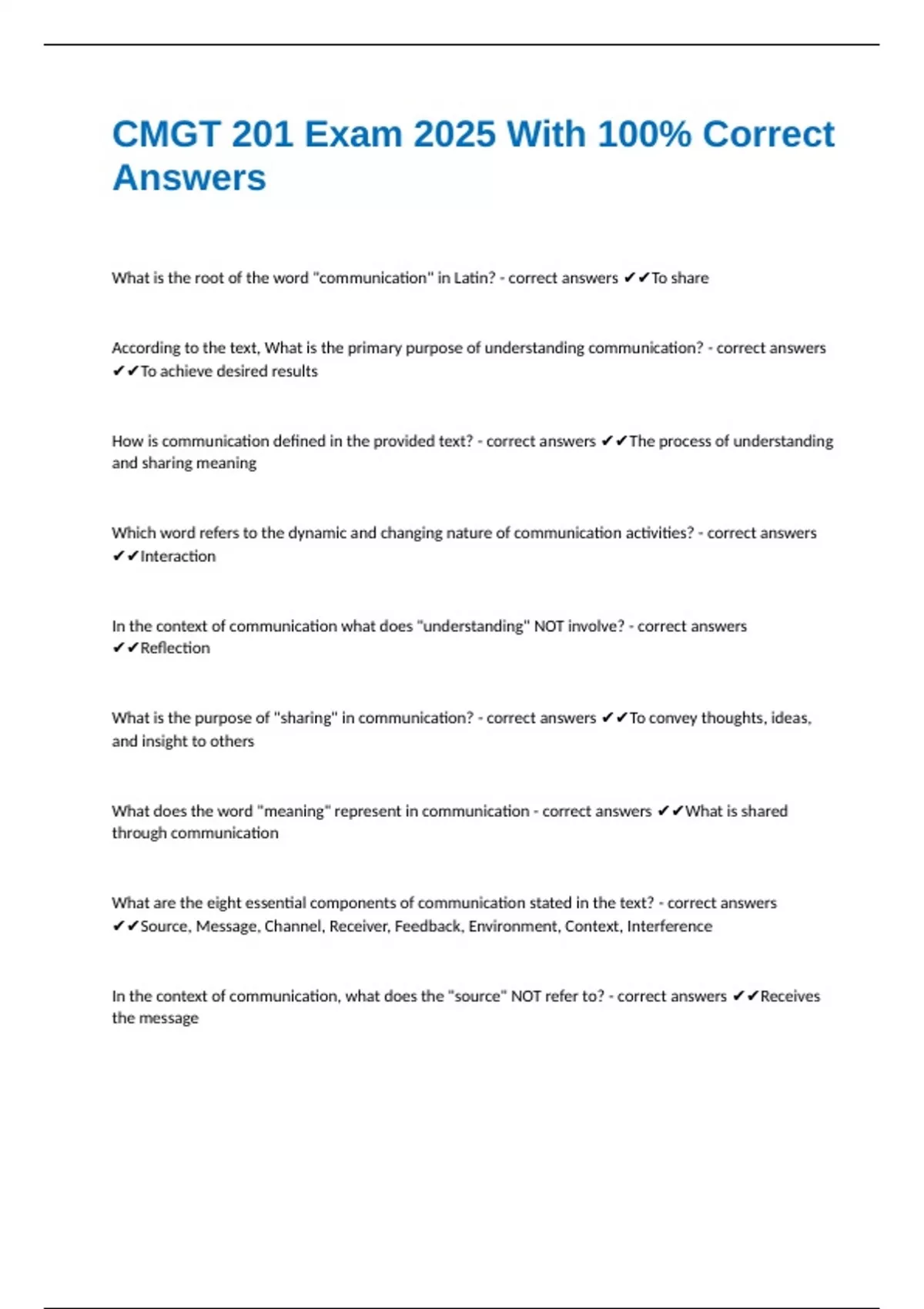 CMGT 201 Exam 2025 With 100% Correct Answers

What is the root of the word "communication" in Latin? - correct answers ✔✔To share

According to the text, What is the primary purpose of understanding communication? - correct answers ✔✔To achieve desired results

How is communication defined in the provided text? - correct answers ✔✔The process of understanding and sharing meaning

Which word refers to the dynamic and changing nature of communication activities? - correct answers ✔✔Interaction

In the context of communication what does "understanding" NOT involve? - correct answers ✔✔Reflection

What is the purpose of "sharing" in communication? - correct answers ✔✔To convey thoughts, ideas, and insight to others

What does the word "meaning" represent in communication - correct answers ✔✔What is shared through communication

What are the eight essential components of communication stated in the text? - correct answers ✔✔Source, Message, Channel, Receiver, Feedback, Environment, Context, Interference

In the context of communication, what does the "source" NOT refer to? - correct answers ✔✔Receives the message